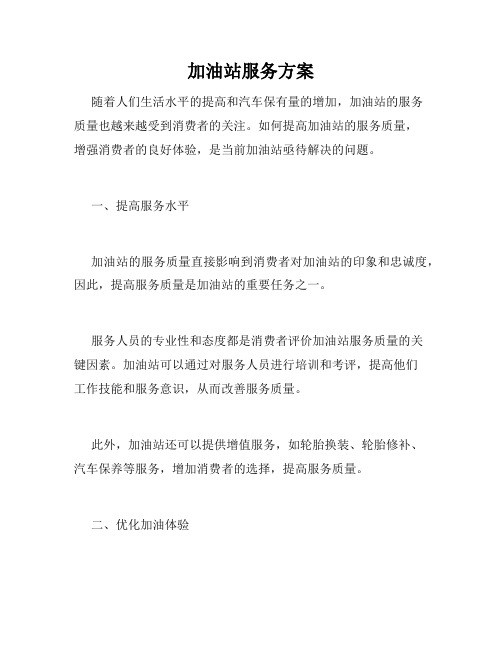 加油站服务方案

随着人们生活水平的提高和汽车保有量的增加，加油站的服务质量也越来越受到消费者的关注。如何提高加油站的服务质量，增强消费者的良好体验，是当前加油站亟待解决的问题。

一、提高服务水平

加油站的服务质量直接影响到消费者对加油站的印象和忠诚度，因此，提高服务质量是加油站的重要任务之一。

服务人员的专业性和态度都是消费者评价加油站服务质量的关键因素。加油站可以通过对服务人员进行培训和考评，提高他们工作技能和服务意识，从而改善服务质量。

此外，加油站还可以提供增值服务，如轮胎换装、轮胎修补、汽车保养等服务，增加消费者的选择，提高服务质量。

二、优化加油体验